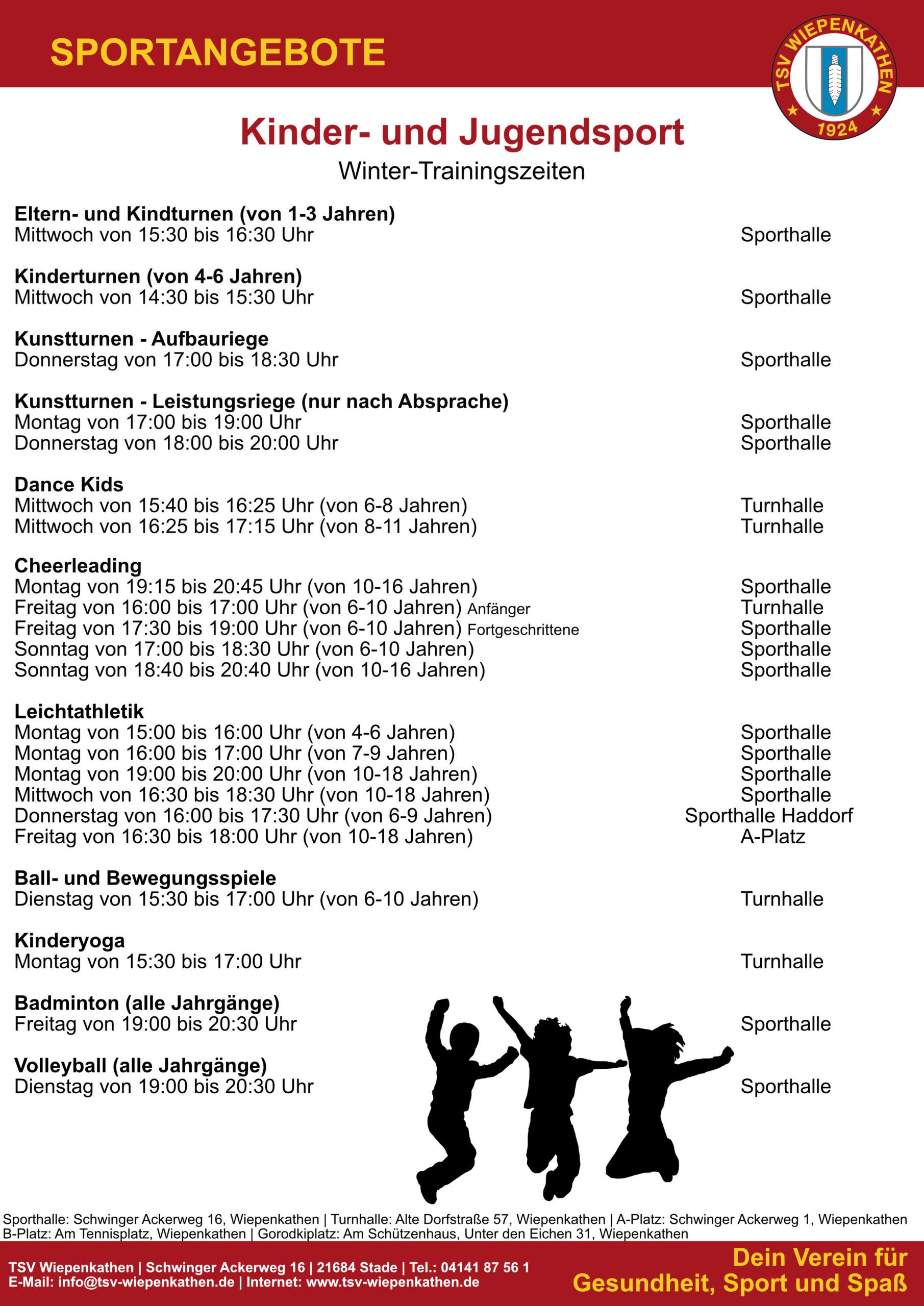 SPORTANGEBOTE

TSV WIEPENKATHEN 1924

Kinder- und Jugendsport
Winter-Trainingszeiten

Eltern- und Kindturnen (von 1-3 Jahren)
Mittwoch von 15:30 bis 16:30 Uhr Sporthalle

Kinderturnen (von 4-6 Jahren)
Mittwoch von 14:30 bis 15:30 Uhr Sporthalle

Kunstturnen - Aufbauriege
Donnerstag von 17:00 bis 18:30 Uhr Sporthalle

Kunstturnen - Leistungsriege (nur nach Absprache)
Montag von 17:00 bis 19:00 Uhr Sporthalle
Donnerstag von 18:00 bis 20:00 Uhr Sporthalle

Dance Kids
Mittwoch von 15:40 bis 16:25 Uhr (von 6-8 Jahren) Turnhalle
Mittwoch von 16:25 bis 17:15 Uhr (von 8-11 Jahren) Turnhalle

Cheerleading
Montag von 19:15 bis 20:45 Uhr (von 10-16 Jahren) Sporthalle
Freitag von 16:00 bis 17:00 Uhr (von 6-10 Jahren) Anfänger Turnhalle
Freitag von 17:30 bis 19:00 Uhr (von 6-10 Jahren) Fortgeschrittene Sporthalle
Sonntag von 17:00 bis 18:30 Uhr (von 6-10 Jahren) Sporthalle
Sonntag von 18:40 bis 20:40 Uhr (von 10-16 Jahren) Sporthalle

Leichtathletik
Montag von 15:00 bis 16:00 Uhr (von 4-6 Jahren) Sporthalle
Montag von 16:00 bis 17:00 Uhr (von 7-9 Jahren) Sporthalle
Montag von 19:00 bis 20:00 Uhr (von 10-18 Jahren) Sporthalle
Mittwoch von 16:30 bis 18:30 Uhr (von 10-18 Jahren) Sporthalle
Donnerstag von 16:00 bis 17:30 Uhr (von 6-9 Jahren) Sporthalle Haddorf
Freitag von 16:30 bis 18:00 Uhr (von 10-18 Jahren) A-Platz

Ball- und Bewegungsspiele
Dienstag von 15:30 bis 17:00 Uhr (von 6-10 Jahren) Turnhalle

Kinderyoga
Montag von 15:30 bis 17:00 Uhr Turnhalle

Badminton (alle Jahrgänge)
Freitag von 19:00 bis 20:30 Uhr Sporthalle

Volleyball (alle Jahrgänge)
Dienstag von 19:00 bis 20:30 Uhr Sporthalle

Sporthalle: Schwinger Ackerweg 16, Wiepenkathen | Turnhalle: Alte Dorfstraße 57, Wiepenkathen | A-Platz: Schwinger Ackerweg 1, Wiepenkathen
B-Platz: Am Tennisplatz, Wiepenkathen | Gorodkiplatz: Am Schützenhaus, Unter den Eichen 31, Wiepenkathen

TSV Wiepenkathen | Schwinger Ackerweg 16 | 21684 Stade | Tel.: 04141 87 56 1
E-Mail: info@tsv-wiepenkathen.de | Internet: www.tsv-wiepenkathen.de

Dein Verein für
Gesundheit, Sport und Spaß